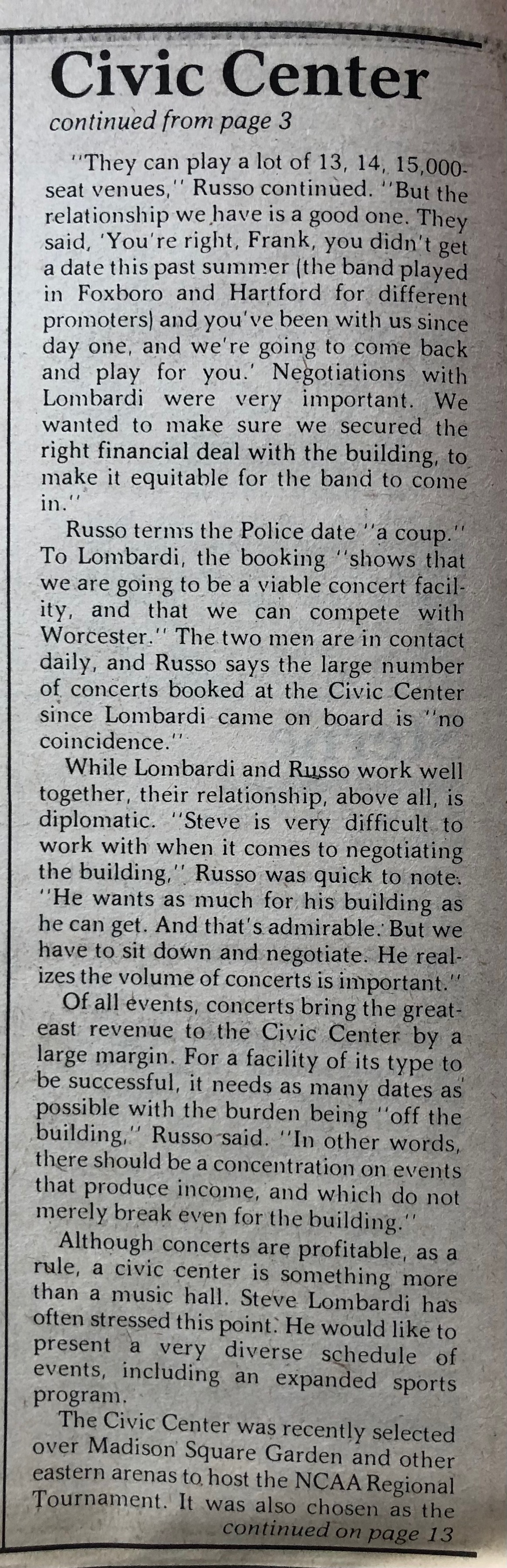 Civic Center
continued from page 3

"They can play a lot of 13, 14, 15,000-seat venues," Russo continued. "But the relationship we have is a good one. They said, 'You're right, Frank, you didn't get a date this past summer (the band played in Foxboro and Hartford for different promoters) and you've been with us since day one, and we're going to come back and play for you.' Negotiations with Lombardi were very important. We wanted to make sure we secured the right financial deal with the building, to make it equitable for the band to come in."

Russo terms the Police date "a coup." To Lombardi, the booking "shows that we are going to be a viable concert facility, and that we can compete with Worcester." The two men are in contact daily, and Russo says the large number of concerts booked at the Civic Center since Lombardi came on board is "no coincidence."

While Lombardi and Russo work well together, their relationship, above all, is diplomatic. "Steve is very difficult to work with when it comes to negotiating the building," Russo was quick to note. "He wants as much for his building as he can get. And that's admirable. But we have to sit down and negotiate. He realizes the volume of concerts is important."

Of all events, concerts bring the greateast revenue to the Civic Center by a large margin. For a facility of its type to be successful, it needs as many dates as possible with the burden being "off the building," Russo said. "In other words, there should be a concentration on events that produce income, and which do not merely break even for the building."

Although concerts are profitable, as a rule, a civic center is something more than a music hall. Steve Lombardi has often stressed this point. He would like to present a very diverse schedule of events, including an expanded sports program.

The Civic Center was recently selected over Madison Square Garden and other eastern arenas to host the NCAA Regional Tournament. It was also chosen as the
continued on page 13